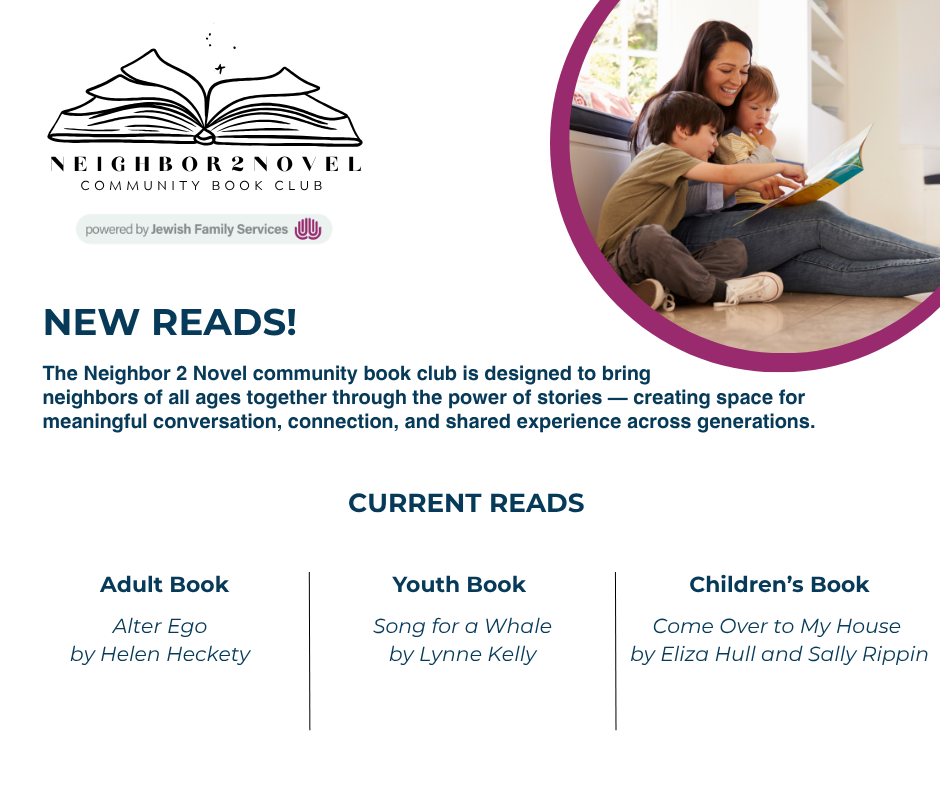 NEIGHBOR2NOVEL
COMMUNITY BOOK CLUB

powered by Jewish Family Services

NEW READS!

The Neighbor 2 Novel community book club is designed to bring neighbors of all ages together through the power of stories — creating space for meaningful conversation, connection, and shared experience across generations.

CURRENT READS

Adult Book
Alter Ego
by Helen Heckety

Youth Book
Song for a Whale
by Lynne Kelly

Children's Book
Come Over to My House
by Eliza Hull and Sally Rippin